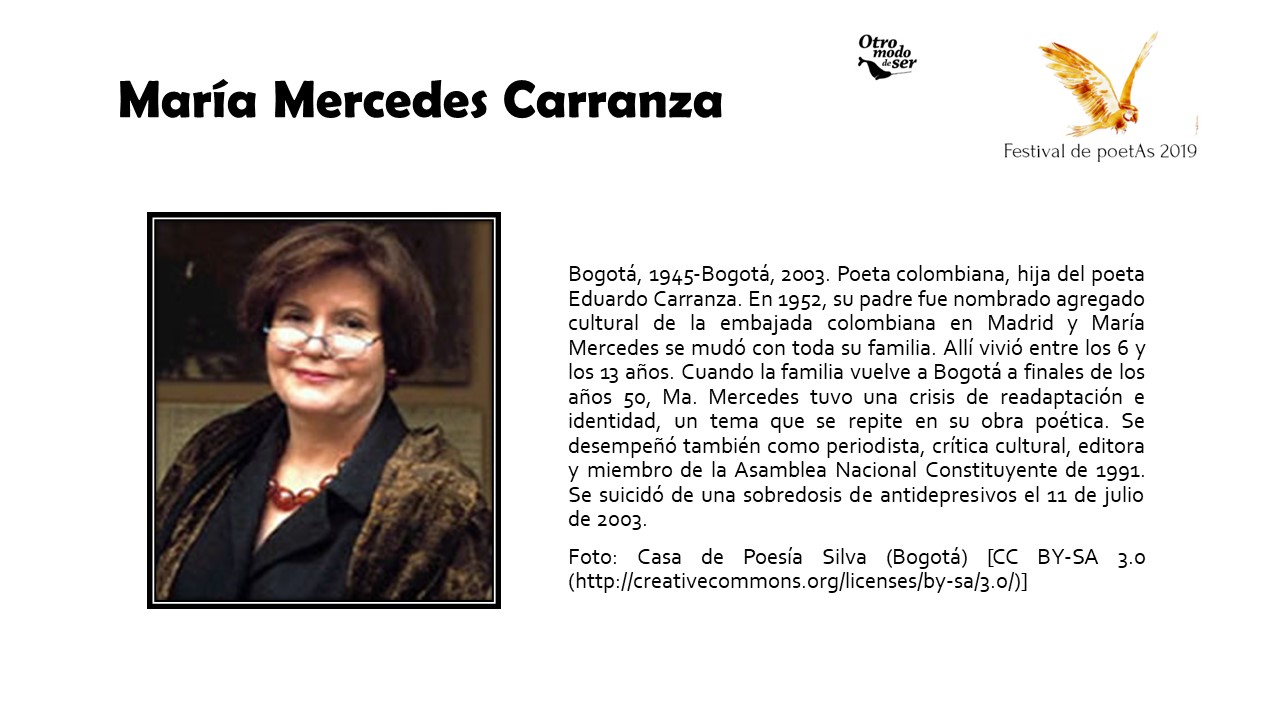 María Mercedes Carranza

Otro modo de ser

Festival de poetAs 2019

Bogotá, 1945-Bogotá, 2003. Poeta colombiana, hija del poeta Eduardo Carranza. En 1952, su padre fue nombrado agregado cultural de la embajada colombiana en Madrid y María Mercedes se mudó con toda su familia. Allí vivió entre los 6 y los 13 años. Cuando la familia vuelve a Bogotá a finales de los años 50, Ma. Mercedes tuvo una crisis de readaptación e identidad, un tema que se repite en su obra poética. Se desempeñó también como periodista, crítica cultural, editora y miembro de la Asamblea Nacional Constituyente de 1991. Se suicidó de una sobredosis de antidepresivos el 11 de julio de 2003.

Foto: Casa de Poesía Silva (Bogotá) [CC BY-SA 3.0 (http://creativecommons.org/licenses/by-sa/3.0/)]